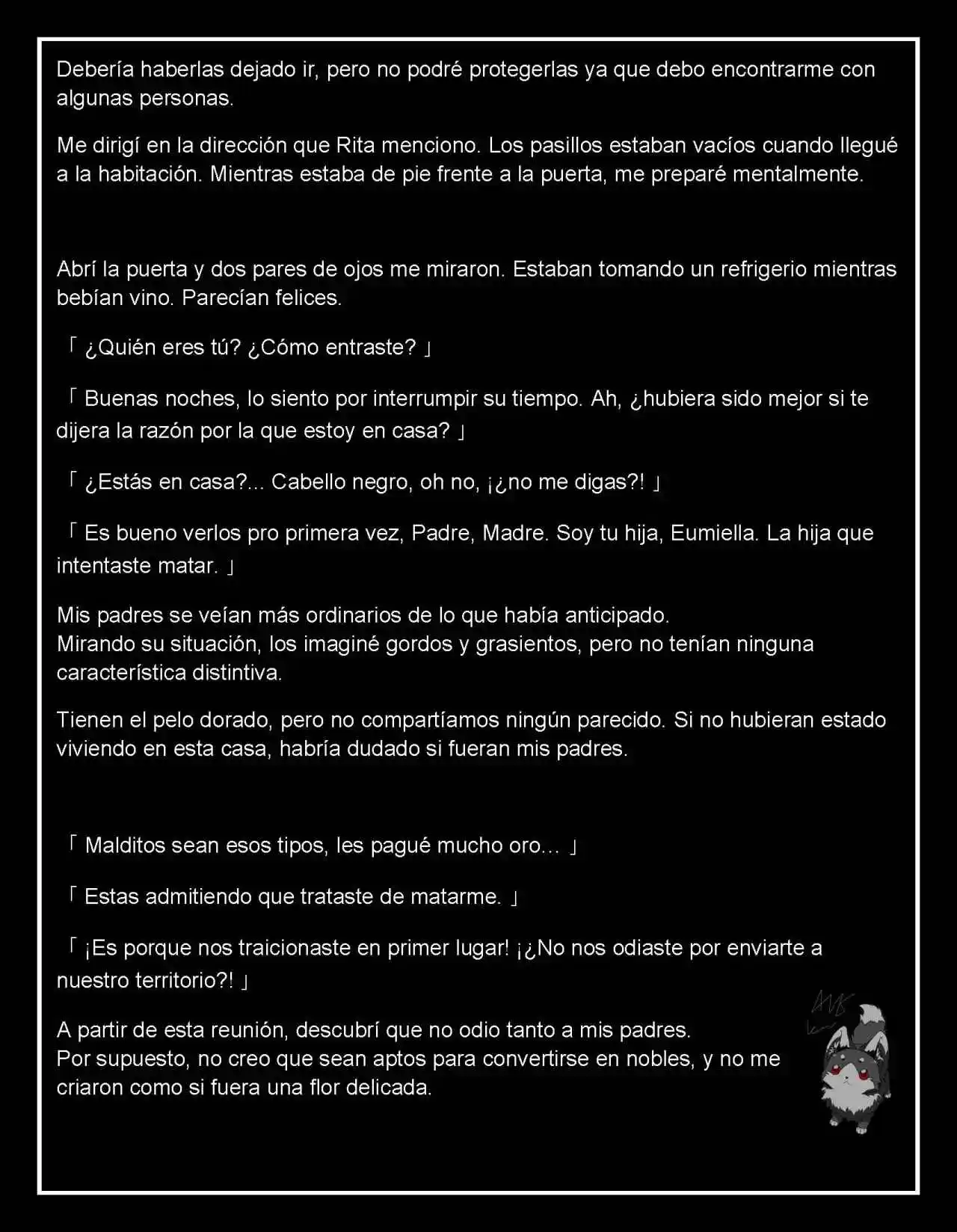 Debería haberlas dejado ir, pero no podré protegerlas ya que debo encontrarme con algunas personas.

Me dirigí en la dirección que Rita menciono. Los pasillos estaban vacíos cuando llegué a la habitación. Mientras estaba de pie frente a la puerta, me preparé mentalmente.

Abrí la puerta y dos pares de ojos me miraron. Estaban tomando un refrigerio mientras bebían vino. Parecían felices.

「 ¿Quién eres tú? ¿Cómo entraste? 」

「 Buenas noches, lo siento por interrumpir su tiempo. Ah, ¿hubiera sido mejor si te dijera la razón por la que estoy en casa? 」

「 ¿Estás en casa?... Cabello negro, oh no, ¡¿no me digas?! 」

「 Es bueno verlos pro primera vez, Padre, Madre. Soy tu hija, Eumiella. La hija que intentaste matar. 」

Mis padres se veían más ordinarios de lo que había anticipado.
Mirando su situación, los imaginé gordos y grasientos, pero no tenían ninguna característica distintiva.

Tienen el pelo dorado, pero no compartíamos ningún parecido. Si no hubieran estado viviendo en esta casa, habría dudado si fueran mis padres.

「 Malditos sean esos tipos, les pagué mucho oro… 」

「 Estas admitiendo que trataste de matarme. 」

「 ¡Es porque nos traicionaste en primer lugar! ¡¿No nos odiaste por enviarte a nuestro territorio?! 」

A partir de esta reunión, descubrí que no odio tanto a mis padres.
Por supuesto, no creo que sean aptos para convertirse en nobles, y no me criaron como si fuera una flor delicada.